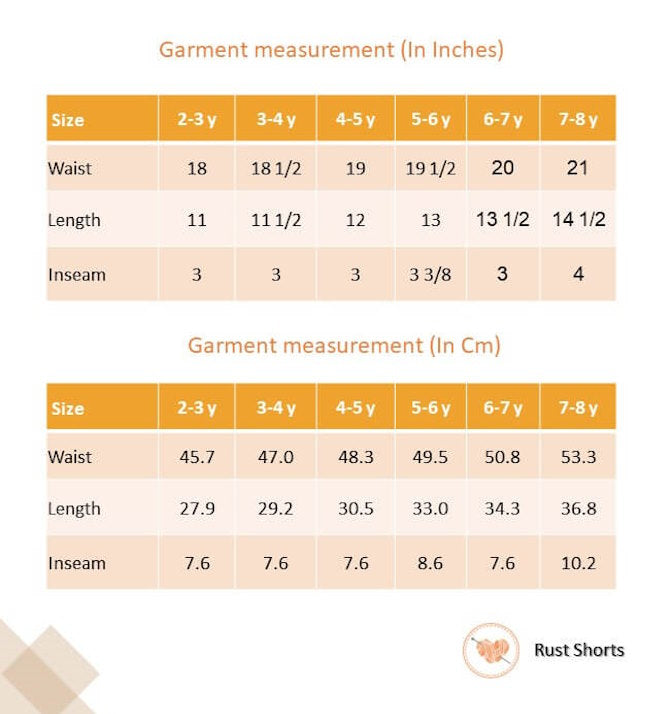 Garment measurement (In Inches)

| Size | 2-3 y | 3-4 y | 4-5 y | 5-6 y | 6-7 y | 7-8 y |
|---|---|---|---|---|---|---|
| Waist | 18 | 18 1/2 | 19 | 19 1/2 | 20 | 21 |
| Length | 11 | 11 1/2 | 12 | 13 | 13 1/2 | 14 1/2 |
| Inseam | 3 | 3 | 3 | 3 3/8 | 3 | 4 |

Garment measurement (In Cm)

| Size | 2-3 y | 3-4 y | 4-5 y | 5-6 y | 6-7 y | 7-8 y |
|---|---|---|---|---|---|---|
| Waist | 45.7 | 47.0 | 48.3 | 49.5 | 50.8 | 53.3 |
| Length | 27.9 | 29.2 | 30.5 | 33.0 | 34.3 | 36.8 |
| Inseam | 7.6 | 7.6 | 7.6 | 8.6 | 7.6 | 10.2 |

Rust Shorts